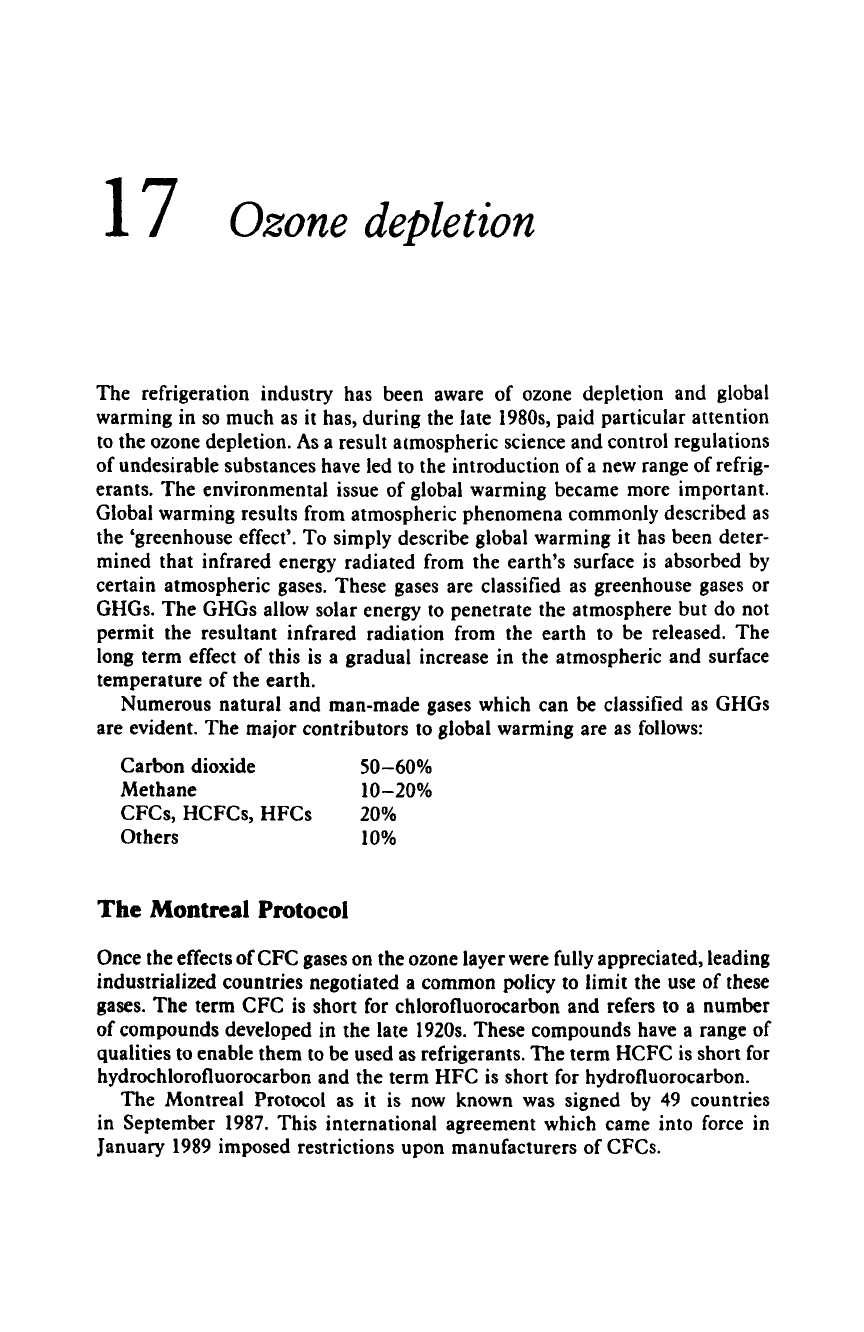 17 Ozone depletion

The refrigeration industry has been aware of ozone depletion and global warming in so much as it has, during the late 1980s, paid particular attention to the ozone depletion. As a result atmospheric science and control regulations of undesirable substances have led to the introduction of a new range of refrigerants. The environmental issue of global warming became more important. Global warming results from atmospheric phenomena commonly described as the 'greenhouse effect'. To simply describe global warming it has been determined that infrared energy radiated from the earth's surface is absorbed by certain atmospheric gases. These gases are classified as greenhouse gases or GHGs. The GHGs allow solar energy to penetrate the atmosphere but do not permit the resultant infrared radiation from the earth to be released. The long term effect of this is a gradual increase in the atmospheric and surface temperature of the earth.

Numerous natural and man-made gases which can be classified as GHGs are evident. The major contributors to global warming are as follows:

| Carbon dioxide | 50–60% |
|---|---|
| Methane | 10–20% |
| CFCs, HCFCs, HFCs | 20% |
| Others | 10% |

The Montreal Protocol

Once the effects of CFC gases on the ozone layer were fully appreciated, leading industrialized countries negotiated a common policy to limit the use of these gases. The term CFC is short for chlorofluorocarbon and refers to a number of compounds developed in the late 1920s. These compounds have a range of qualities to enable them to be used as refrigerants. The term HCFC is short for hydrochlorofluorocarbon and the term HFC is short for hydrofluorocarbon.

The Montreal Protocol as it is now known was signed by 49 countries in September 1987. This international agreement which came into force in January 1989 imposed restrictions upon manufacturers of CFCs.